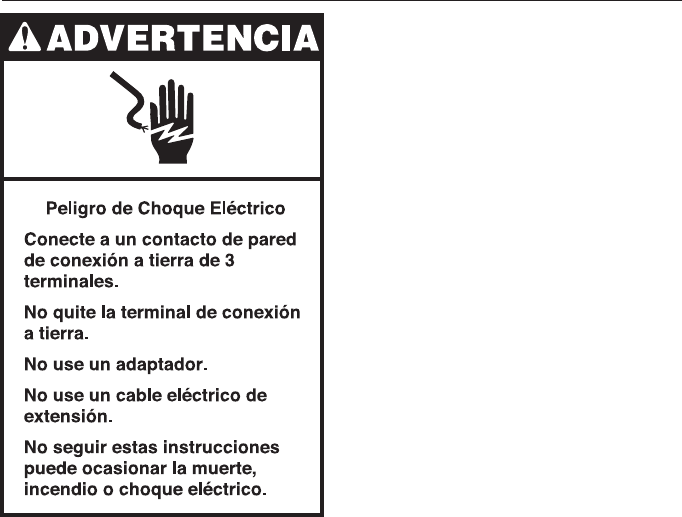 ADVERTENCIA

Peligro de Choque Eléctrico

Conecte a un contacto de pared de conexión a tierra de 3 terminales.

No quite la terminal de conexión a tierra.

No use un adaptador.

No use un cable eléctrico de extensión.

No seguir estas instrucciones puede ocasionar la muerte, incendio o choque eléctrico.